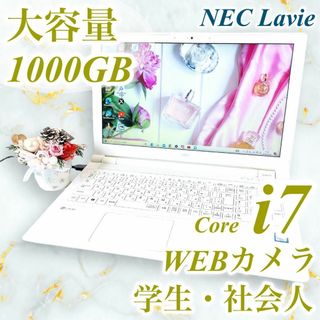 大容量
1000GB

NEC Lavie

Core i7

WEBカメラ

学生・社会人